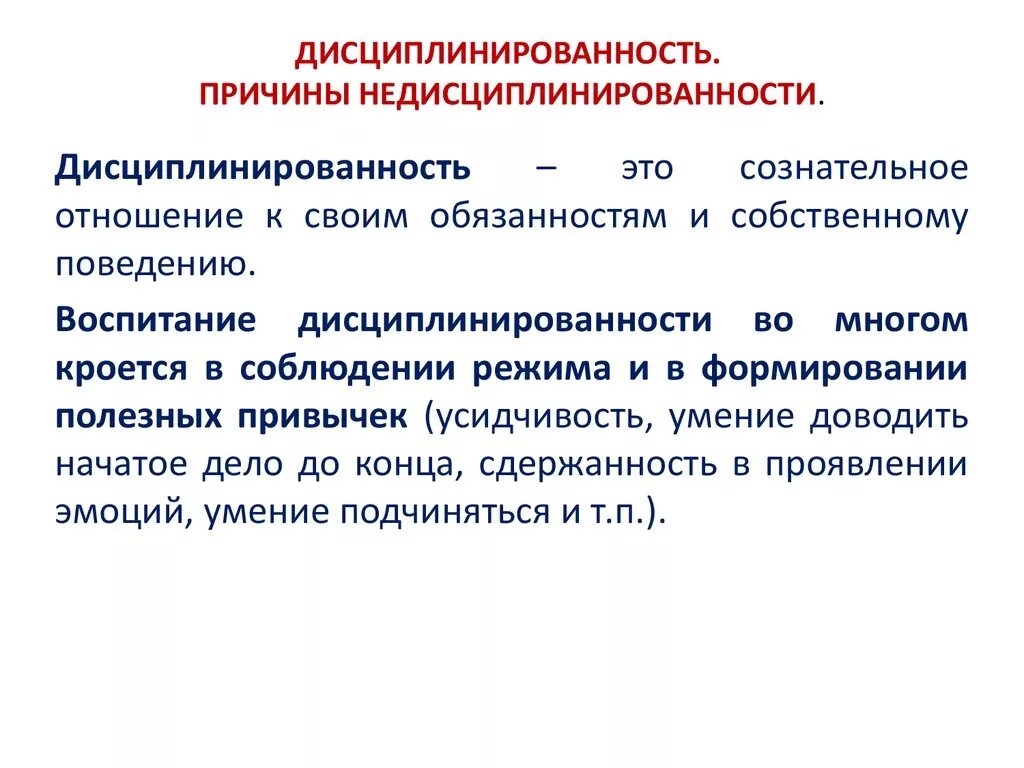 ДИСЦИПЛИНИРОВАННОСТЬ.
ПРИЧИНЫ НЕДИСЦИПЛИНИРОВАННОСТИ.

Дисциплинированность – это сознательное отношение к своим обязанностям и собственному поведению.

Воспитание дисциплинированности во многом кроется в соблюдении режима и в формировании полезных привычек (усидчивость, умение доводить начатое дело до конца, сдержанность в проявлении эмоций, умение подчиняться и т.п.).